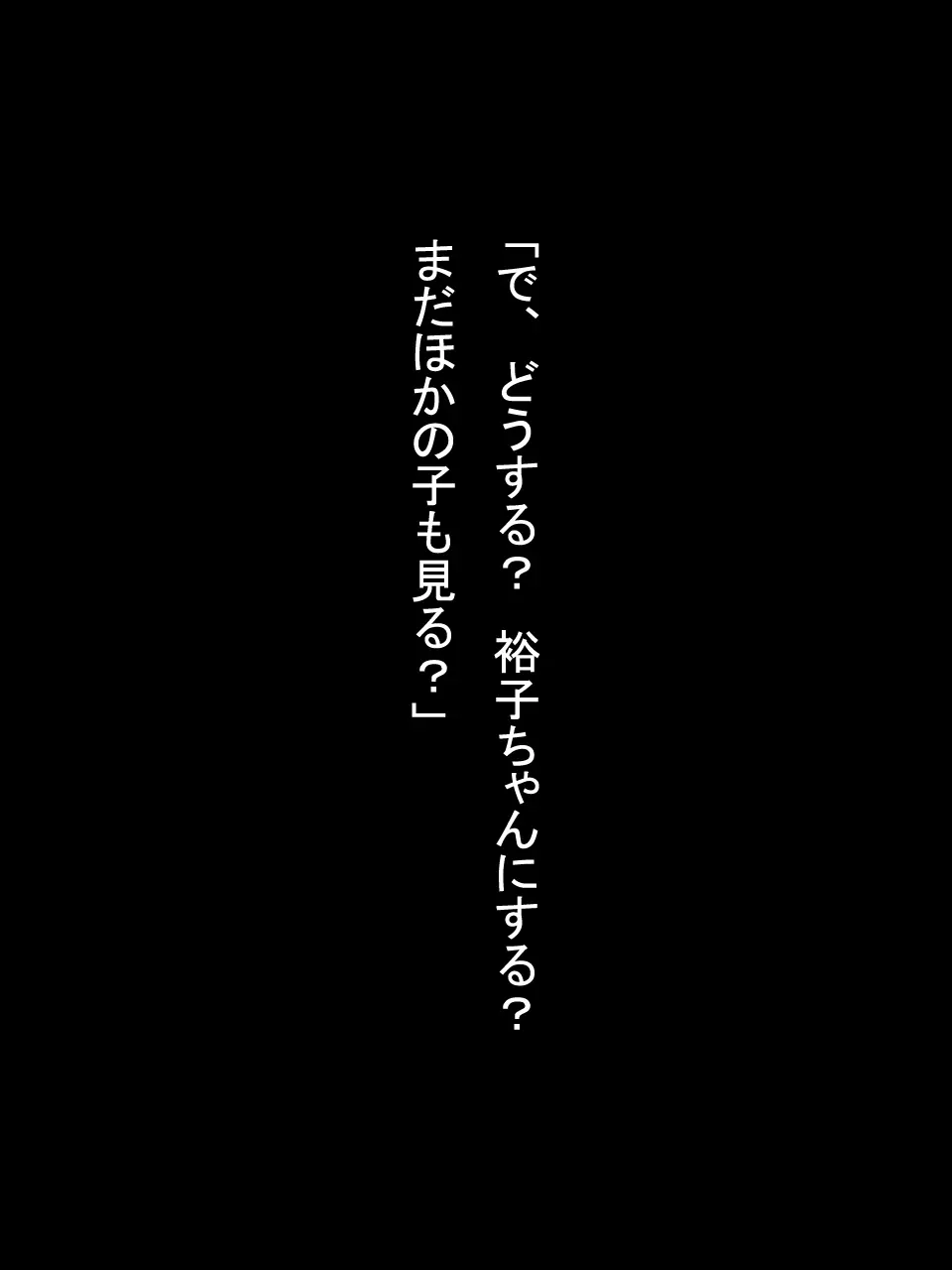 「で、どうする？　裕子ちゃんにする？
まだほかの子も見る？」